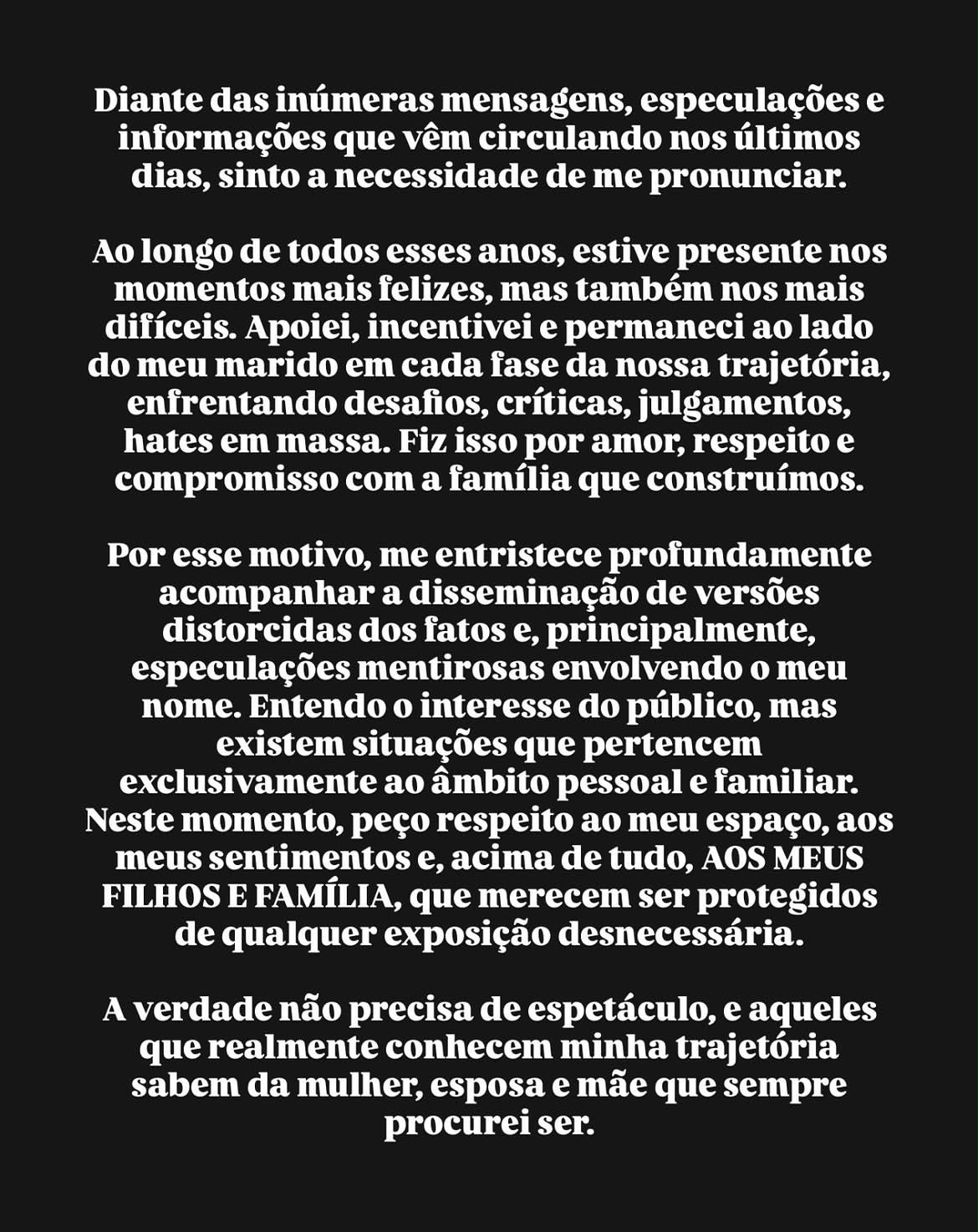 Diante das inúmeras mensagens, especulações e informações que vêm circulando nos últimos dias, sinto a necessidade de me pronunciar.

Ao longo de todos esses anos, estive presente nos momentos mais felizes, mas também nos mais difíceis. Apoiei, incentivei e permaneci ao lado do meu marido em cada fase da nossa trajetória, enfrentando desafios, críticas, julgamentos, hates em massa. Fiz isso por amor, respeito e compromisso com a família que construímos.

Por esse motivo, me entristece profundamente acompanhar a disseminação de versões distorcidas dos fatos e, principalmente, especulações mentirosas envolvendo o meu nome. Entendo o interesse do público, mas existem situações que pertencem exclusivamente ao âmbito pessoal e familiar. Neste momento, peço respeito ao meu espaço, aos meus sentimentos e, acima de tudo, AOS MEUS FILHOS E FAMÍLIA, que merecem ser protegidos de qualquer exposição desnecessária.

A verdade não precisa de espetáculo, e aqueles que realmente conhecem minha trajetória sabem da mulher, esposa e mãe que sempre procurei ser.